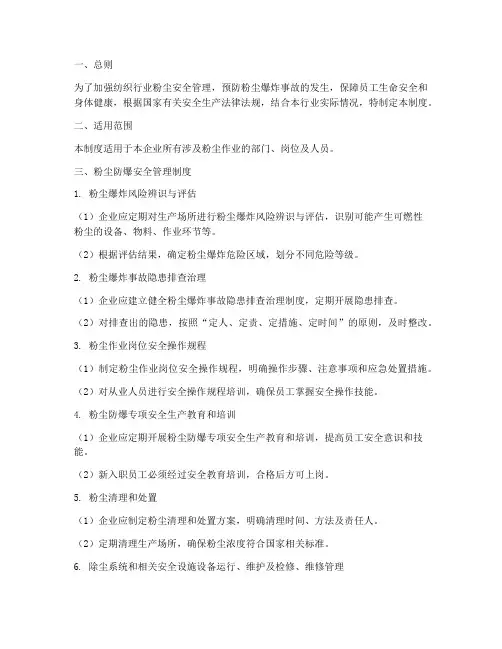 一、总则

为了加强纺织行业粉尘安全管理，预防粉尘爆炸事故的发生，保障员工生命安全和身体健康，根据国家有关安全生产法律法规，结合本行业实际情况，特制定本制度。

二、适用范围

本制度适用于本企业所有涉及粉尘作业的部门、岗位及人员。

三、粉尘防爆安全管理制度

1. 粉尘爆炸风险辨识与评估

（1）企业应定期对生产场所进行粉尘爆炸风险辨识与评估，识别可能产生可燃性粉尘的设备、物料、作业环节等。

（2）根据评估结果，确定粉尘爆炸危险区域，划分不同危险等级。

2. 粉尘爆炸事故隐患排查治理

（1）企业应建立健全粉尘爆炸事故隐患排查治理制度，定期开展隐患排查。

（2）对排查出的隐患，按照“定人、定责、定措施、定时间”的原则，及时整改。

3. 粉尘作业岗位安全操作规程

（1）制定粉尘作业岗位安全操作规程，明确操作步骤、注意事项和应急处置措施。

（2）对从业人员进行安全操作规程培训，确保员工掌握安全操作技能。

4. 粉尘防爆专项安全生产教育和培训

（1）企业应定期开展粉尘防爆专项安全生产教育和培训，提高员工安全意识和技能。

（2）新入职员工必须经过安全教育培训，合格后方可上岗。

5. 粉尘清理和处置

（1）企业应制定粉尘清理和处置方案，明确清理时间、方法及责任人。

（2）定期清理生产场所，确保粉尘浓度符合国家相关标准。

6. 除尘系统和相关安全设施设备运行、维护及检修、维修管理